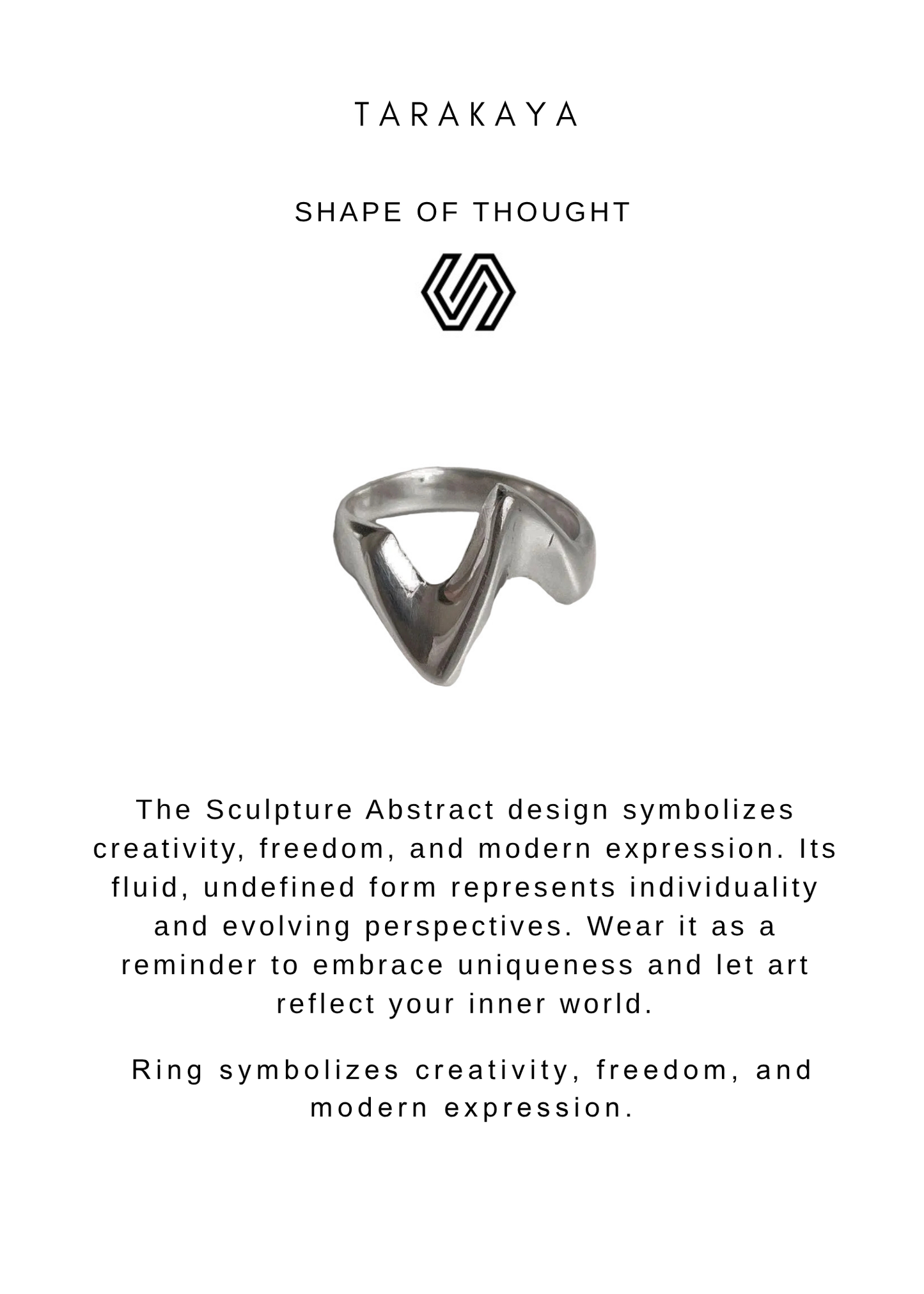 TARAKAYA

SHAPE OF THOUGHT

The Sculpture Abstract design symbolizes creativity, freedom, and modern expression. Its fluid, undefined form represents individuality and evolving perspectives. Wear it as a reminder to embrace uniqueness and let art reflect your inner world.

Ring symbolizes creativity, freedom, and modern expression.